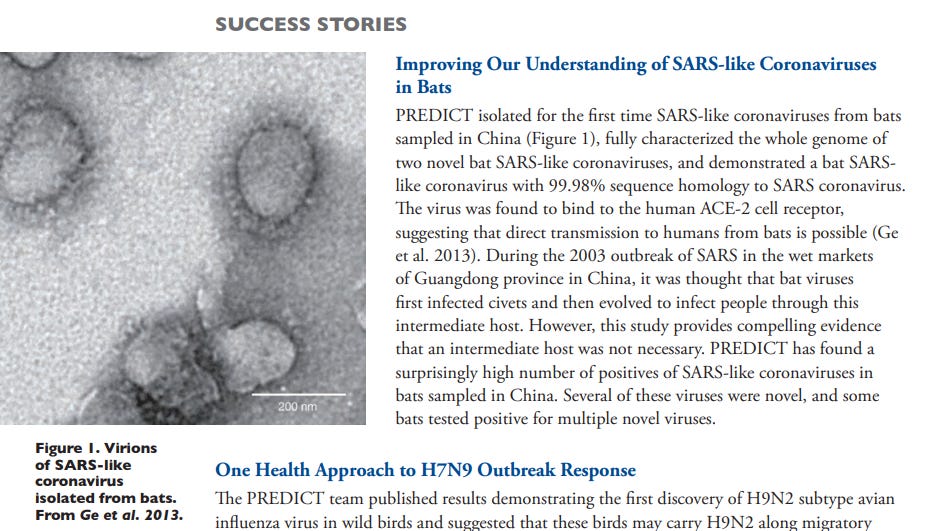 SUCCESS STORIES

200 nm

Figure 1. Virions of SARS-like coronavirus isolated from bats. From Ge et al. 2013.

Improving Our Understanding of SARS-like Coronaviruses in Bats

PREDICT isolated for the first time SARS-like coronaviruses from bats sampled in China (Figure 1), fully characterized the whole genome of two novel bat SARS-like coronaviruses, and demonstrated a bat SARS-like coronavirus with 99.98% sequence homology to SARS coronavirus. The virus was found to bind to the human ACE-2 cell receptor, suggesting that direct transmission to humans from bats is possible (Ge et al. 2013). During the 2003 outbreak of SARS in the wet markets of Guangdong province in China, it was thought that bat viruses first infected civets and then evolved to infect people through this intermediate host. However, this study provides compelling evidence that an intermediate host was not necessary. PREDICT has found a surprisingly high number of positives of SARS-like coronaviruses in bats sampled in China. Several of these viruses were novel, and some bats tested positive for multiple novel viruses.

One Health Approach to H7N9 Outbreak Response

The PREDICT team published results demonstrating the first discovery of H9N2 subtype avian influenza virus in wild birds and suggested that these birds may carry H9N2 along migratory